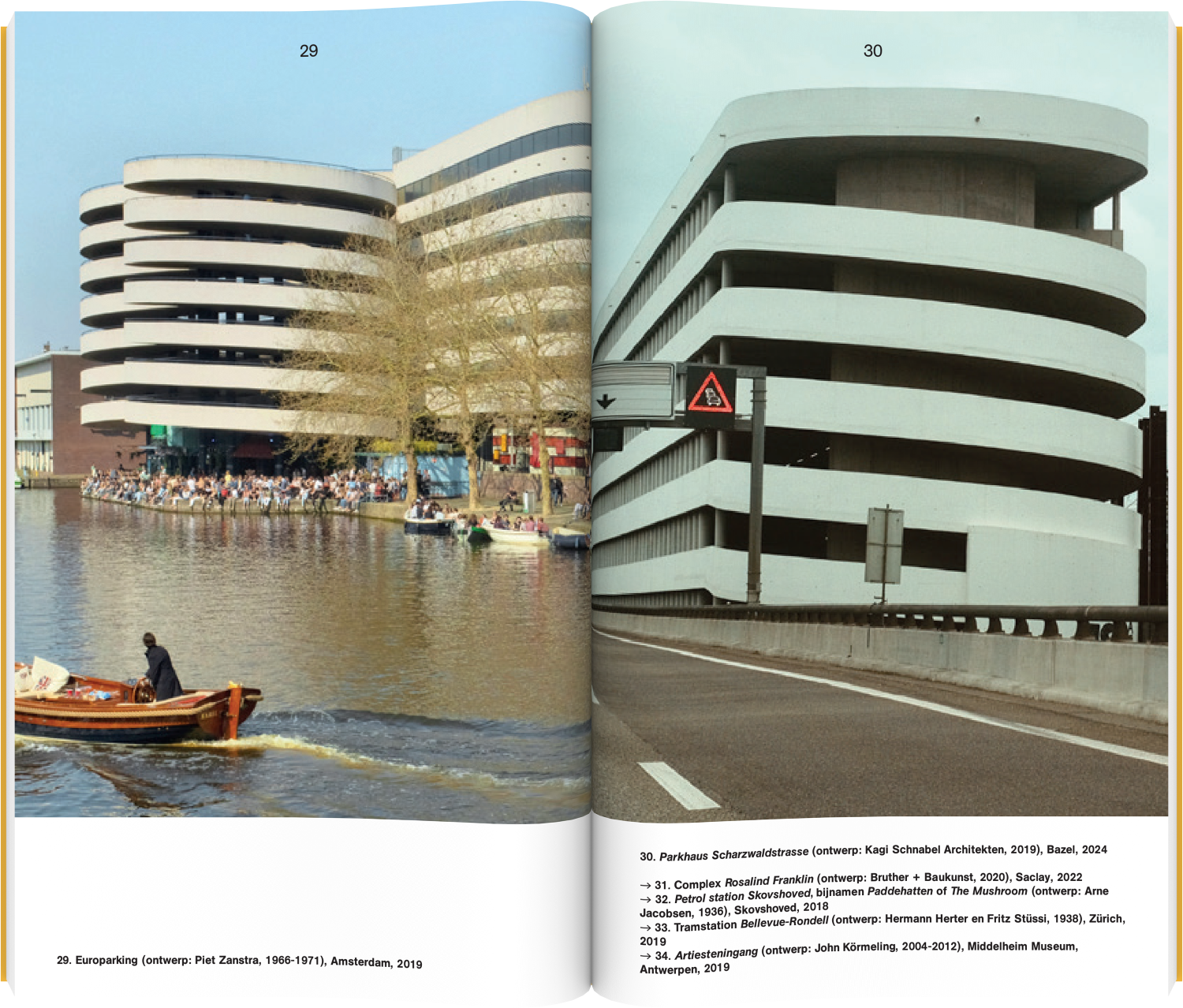 29

29. Europarking (ontwerp: Piet Zanstra, 1966-1971), Amsterdam, 2019

30

30. Parkhaus Scharzwaldstrasse (ontwerp: Kagi Schnabel Architekten, 2019), Bazel, 2024

→ 31. Complex Rosalind Franklin (ontwerp: Bruther + Baukunst, 2020), Saclay, 2022
→ 32. Petrol station Skovshoved, bijnamen Paddehatten of The Mushroom (ontwerp: Arne Jacobsen, 1936), Skovshoved, 2018
→ 33. Tramstation Bellevue-Rondell (ontwerp: Hermann Herter en Fritz Stüssi, 1938), Zürich, 2019
→ 34. Artiesteningang (ontwerp: John Körmeling, 2004-2012), Middelheim Museum, Antwerpen, 2019